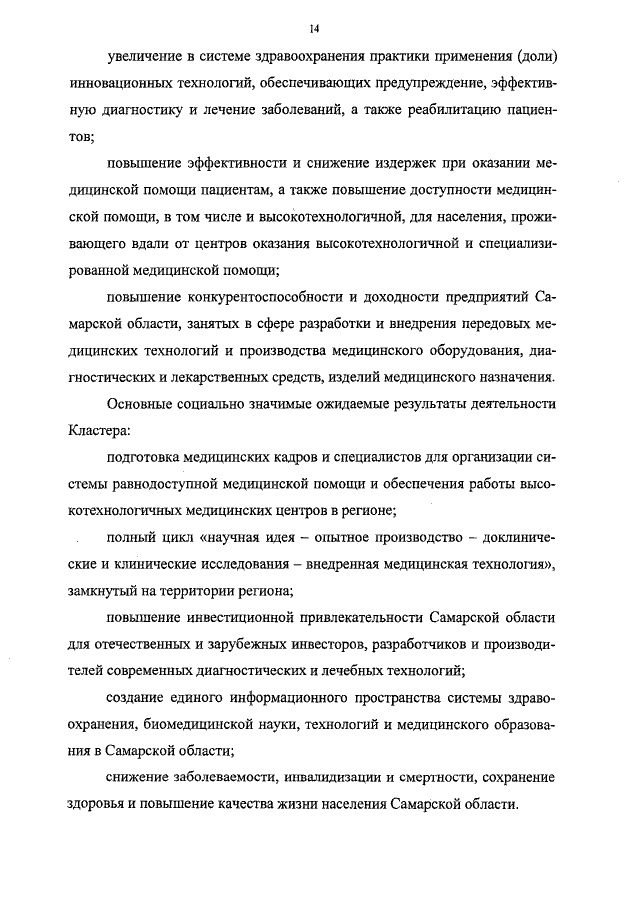 14

увеличение в системе здравоохранения практики применения (доли) инновационных технологий, обеспечивающих предупреждение, эффективную диагностику и лечение заболеваний, а также реабилитацию пациентов;

повышение эффективности и снижение издержек при оказании медицинской помощи пациентам, а также повышение доступности медицинской помощи, в том числе и высокотехнологичной, для населения, проживающего вдали от центров оказания высокотехнологичной и специализированной медицинской помощи;

повышение конкурентоспособности и доходности предприятий Самарской области, занятых в сфере разработки и внедрения передовых медицинских технологий и производства медицинского оборудования, диагностических и лекарственных средств, изделий медицинского назначения.

Основные социально значимые ожидаемые результаты деятельности Кластера:

подготовка медицинских кадров и специалистов для организации системы равнодоступной медицинской помощи и обеспечения работы высокотехнологичных медицинских центров в регионе;

полный цикл «научная идея – опытное производство – доклинические и клинические исследования – внедренная медицинская технология», замкнутый на территории региона;

повышение инвестиционной привлекательности Самарской области для отечественных и зарубежных инвесторов, разработчиков и производителей современных диагностических и лечебных технологий;

создание единого информационного пространства системы здравоохранения, биомедицинской науки, технологий и медицинского образования в Самарской области;

снижение заболеваемости, инвалидизации и смертности, сохранение здоровья и повышение качества жизни населения Самарской области.